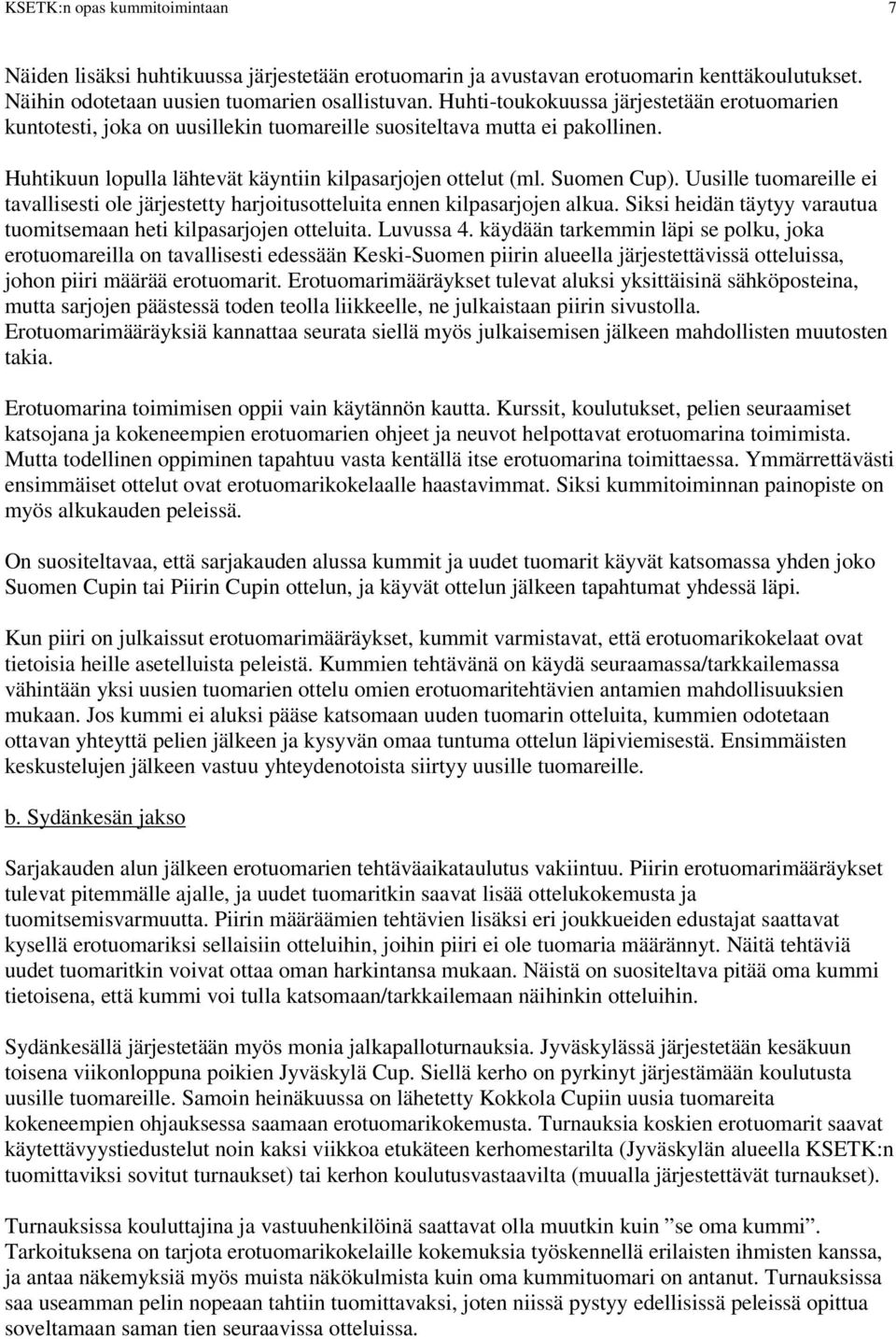 KSETK:n opas kummitoimintaan 7

Näiden lisäksi huhtikuussa järjestetään erotuomarin ja avustavan erotuomarin kenttäkoulutukset. Näihin odotetaan uusien tuomarien osallistuvan. Huhti-toukokuussa järjestetään erotuomarien kuntotesti, joka on uusillekin tuomareille suositeltava mutta ei pakollinen.

Huhtikuun lopulla lähtevät käyntiin kilpasarjojen ottelut (ml. Suomen Cup). Uusille tuomareille ei tavallisesti ole järjestetty harjoitusotteluita ennen kilpasarjojen alkua. Siksi heidän täytyy varautua tuomitsemaan heti kilpasarjojen otteluita. Luvussa 4. käydään tarkemmin läpi se polku, joka erotuomareilla on tavallisesti edessään Keski-Suomen piirin alueella järjestettävissä otteluissa, johon piiri määrää erotuomarit. Erotuomarimääräykset tulevat aluksi yksittäisinä sähköposteina, mutta sarjojen päästessä toden teolla liikkeelle, ne julkaistaan piirin sivustolla. Erotuomarimääräyksiä kannattaa seurata siellä myös julkaisemisen jälkeen mahdollisten muutosten takia.

Erotuomarina toimimisen oppii vain käytännön kautta. Kurssit, koulutukset, pelien seuraamiset katsojana ja kokeneempien erotuomarien ohjeet ja neuvot helpottavat erotuomarina toimimista. Mutta todellinen oppiminen tapahtuu vasta kentällä itse erotuomarina toimittaessa. Ymmärrettävästi ensimmäiset ottelut ovat erotuomarikokelaalle haastavimmat. Siksi kummitoiminnan painopiste on myös alkukauden peleissä.

On suositeltavaa, että sarjakauden alussa kummit ja uudet tuomarit käyvät katsomassa yhden joko Suomen Cupin tai Piirin Cupin ottelun, ja käyvät ottelun jälkeen tapahtumat yhdessä läpi.

Kun piiri on julkaissut erotuomarimääräykset, kummit varmistavat, että erotuomarikokelaat ovat tietoisia heille asetelluista peleistä. Kummien tehtävänä on käydä seuraamassa/tarkkailemassa vähintään yksi uusien tuomarien ottelu omien erotuomaritehtävien antamien mahdollisuuksien mukaan. Jos kummi ei aluksi pääse katsomaan uuden tuomarin otteluita, kummien odotetaan ottavan yhteyttä pelien jälkeen ja kysyvän omaa tuntuma ottelun läpiviemisestä. Ensimmäisten keskustelujen jälkeen vastuu yhteydenotoista siirtyy uusille tuomareille.

b. Sydänkesän jakso

Sarjakauden alun jälkeen erotuomarien tehtäväaikataulutus vakiintuu. Piirin erotuomarimääräykset tulevat pitemmälle ajalle, ja uudet tuomaritkin saavat lisää ottelukokemusta ja tuomitsemisvarmuutta. Piirin määräämien tehtävien lisäksi eri joukkueiden edustajat saattavat kysellä erotuomariksi sellaisiin otteluihin, joihin piiri ei ole tuomaria määrännyt. Näitä tehtäviä uudet tuomaritkin voivat ottaa oman harkintansa mukaan. Näistä on suositeltava pitää oma kummi tietoisena, että kummi voi tulla katsomaan/tarkkailemaan näihinkin otteluihin.

Sydänkesällä järjestetään myös monia jalkapalloturnauksia. Jyväskylässä järjestetään kesäkuun toisena viikonloppuna poikien Jyväskylä Cup. Siellä kerho on pyrkinyt järjestämään koulutusta uusille tuomareille. Samoin heinäkuussa on lähetetty Kokkola Cupiin uusia tuomareita kokeneempien ohjauksessa saamaan erotuomarikokemusta. Turnauksia koskien erotuomarit saavat käytettävyystiedustelut noin kaksi viikkoa etukäteen kerhomestarilta (Jyväskylän alueella KSETK:n tuomittaviksi sovitut turnaukset) tai kerhon koulutusvastaavilta (muualla järjestettävät turnaukset).

Turnauksissa kouluttajina ja vastuuhenkilöinä saattavat olla muutkin kuin ”se oma kummi”. Tarkoituksena on tarjota erotuomarikokelaille kokemuksia työskennellä erilaisten ihmisten kanssa, ja antaa näkemyksiä myös muista näkökulmista kuin oma kummituomari on antanut. Turnauksissa saa useamman pelin nopeaan tahtiin tuomittavaksi, joten niissä pystyy edellisissä peleissä opittua soveltamaan saman tien seuraavissa otteluissa.